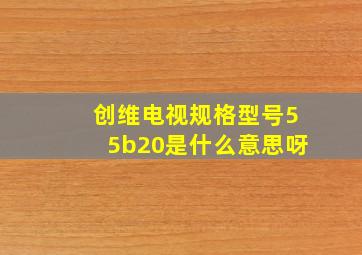 创维电视规格型号55b20是什么意思呀